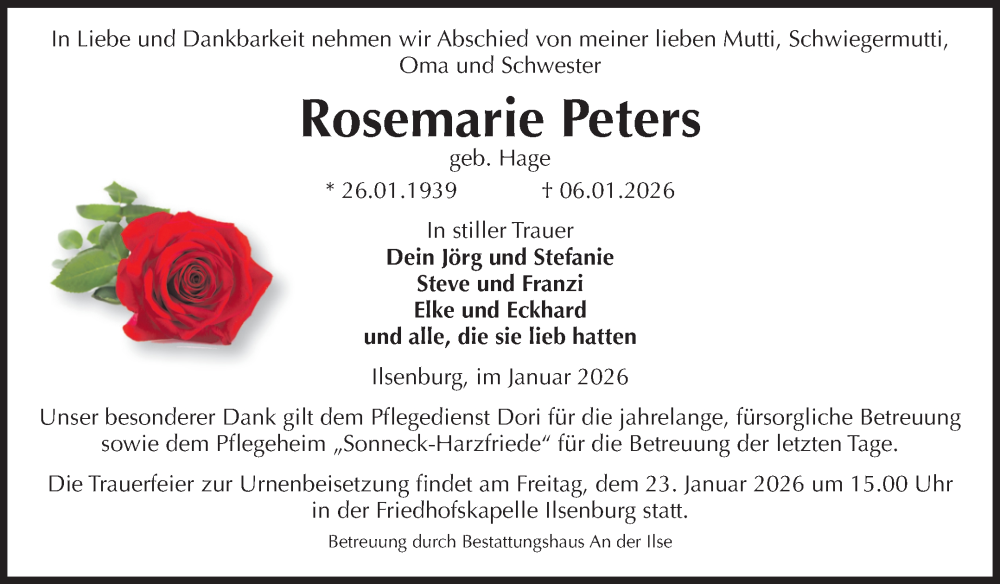 In Liebe und Dankbarkeit nehmen wir Abschied von meiner lieben Mutti, Schwiegermutti, Oma und Schwester

Rosemarie Peters

geb. Hage

* 26.01.1939 † 06.01.2026

In stiller Trauer
Dein Jörg und Stefanie
Steve und Franzi
Elke und Eckhard
und alle, die sie lieb hatten

Ilsenburg, im Januar 2026

Unser besonderer Dank gilt dem Pflegedienst Dori für die jahrelange, fürsorgliche Betreuung sowie dem Pflegeheim „Sonneck-Harzfriede“ für die Betreuung der letzten Tage.

Die Trauerfeier zur Urnenbeisetzung findet am Freitag, dem 23. Januar 2026 um 15.00 Uhr in der Friedhofskapelle Ilsenburg statt.

Betreuung durch Bestattungshaus An der Ilse